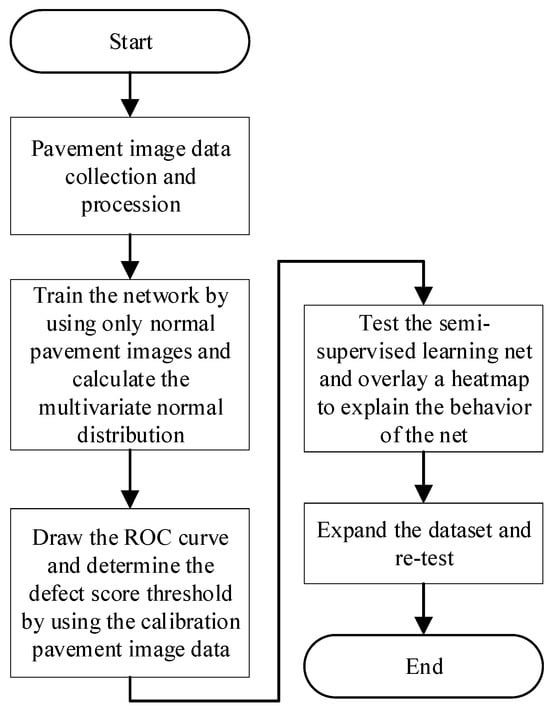 Start

Pavement image data collection and procession

Train the network by using only normal pavement images and calculate the multivariate normal distribution

Draw the ROC curve and determine the defect score threshold by using the calibration pavement image data

Test the semi-supervised learning net and overlay a heatmap to explain the behavior of the net

Expand the dataset and re-test

End